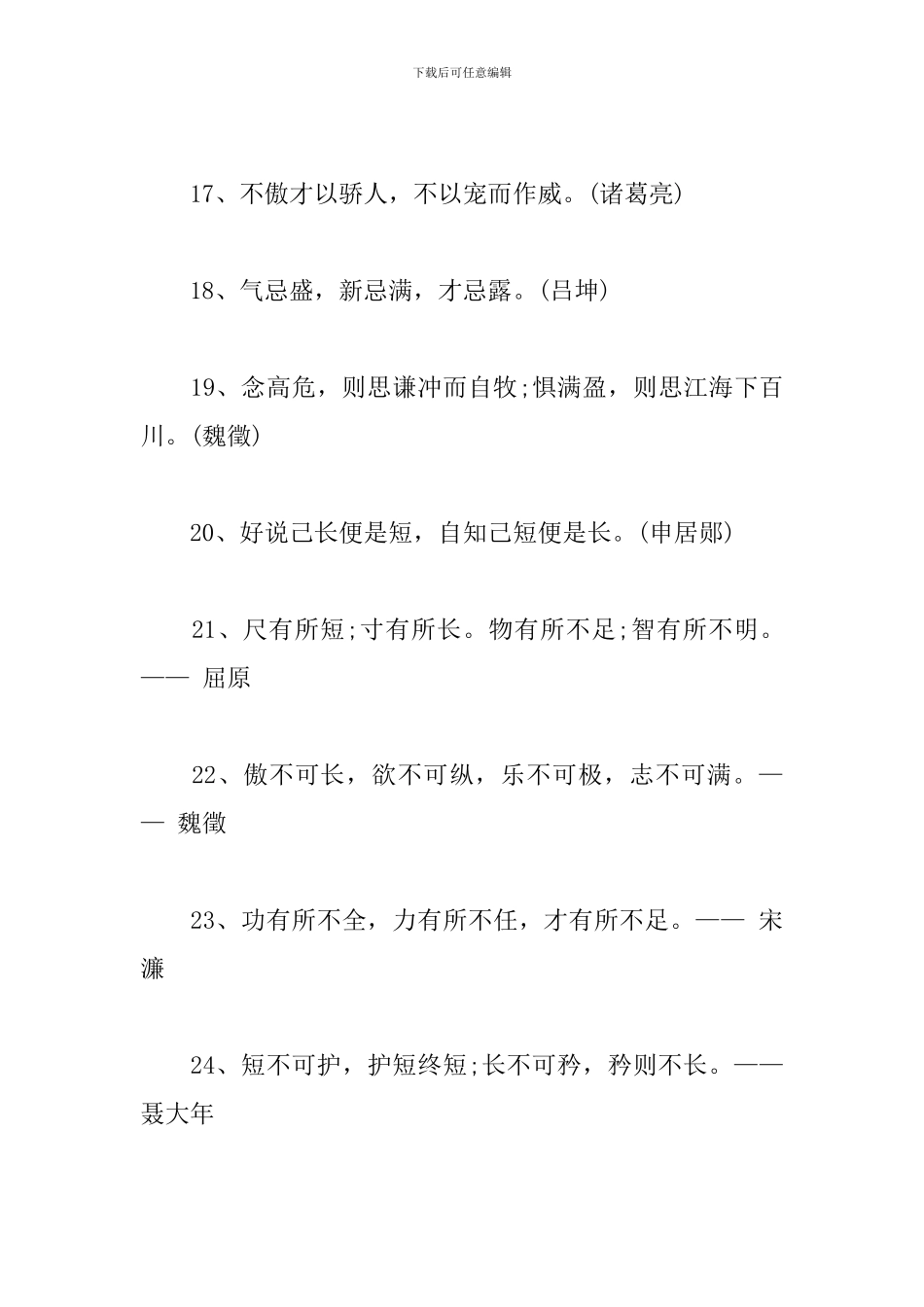 下载后可任意编辑

17、不傲才以骄人，不以宠而作威。(诸葛亮)

18、气忌盛，新忌满，才忌露。(吕坤)

19、念高危，则思谦冲而自牧;惧满盈，则思江海下百川。(魏徵)

20、好说己长便是短，自知己短便是长。(申居郧)

21、尺有所短;寸有所长。物有所不足;智有所不明。—— 屈原

22、傲不可长，欲不可纵，乐不可极，志不可满。—— 魏徵

23、功有所不全，力有所不任，才有所不足。—— 宋濂

24、短不可护，护短终短;长不可矜，矜则不长。——聂大年